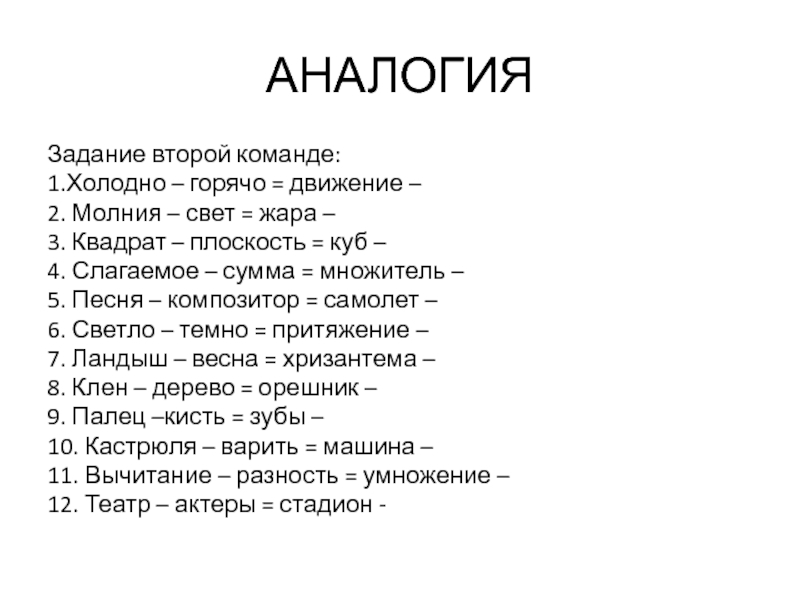 АНАЛОГИЯ

Задание второй команде:
1.Холодно – горячо = движение –
2. Молния – свет = жара –
3. Квадрат – плоскость = куб –
4. Слагаемое – сумма = множитель –
5. Песня – композитор = самолет –
6. Светло – темно = притяжение –
7. Ландыш – весна = хризантема –
8. Клен – дерево = орешник –
9. Палец –кисть = зубы –
10. Кастрюля – варить = машина –
11. Вычитание – разность = умножение –
12. Театр – актеры = стадион -